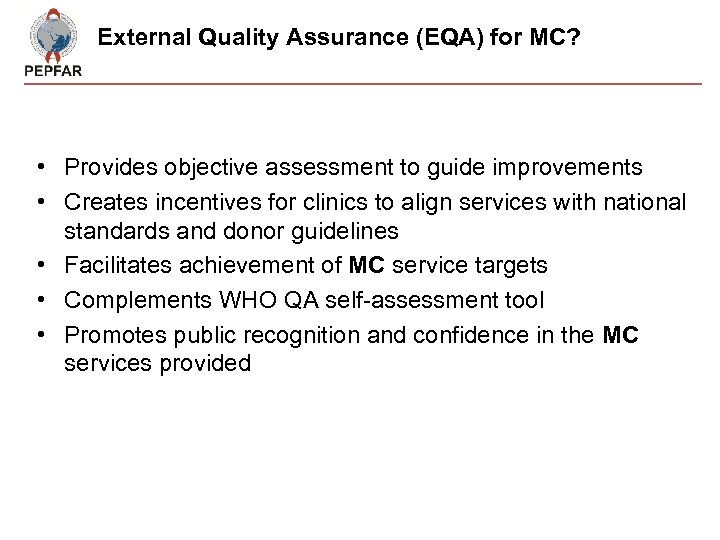 PEPFAR

External Quality Assurance (EQA) for MC?

• Provides objective assessment to guide improvements
• Creates incentives for clinics to align services with national standards and donor guidelines
• Facilitates achievement of MC service targets
• Complements WHO QA self-assessment tool
• Promotes public recognition and confidence in the MC services provided